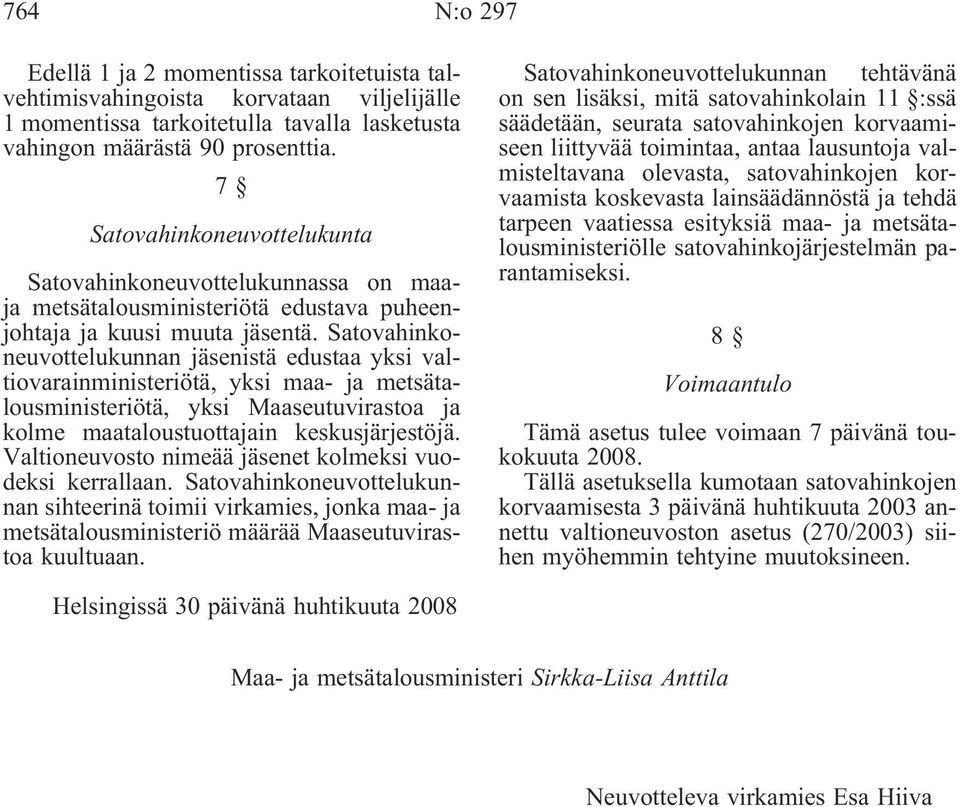 764 N:o 297

Edellä 1 ja 2 momentissa tarkoitetuista talvehtimisvahingoista korvataan viljelijälle 1 momentissa tarkoitetulla tavalla lasketusta vahingon määrästä 90 prosenttia.

7 §

Satovahinkoneuvottelukunta

Satovahinkoneuvottelukunnassa on maa- ja metsätalousministeriötä edustava puheenjohtaja ja kuusi muuta jäsentä. Satovahinkoneuvottelukunnan jäsenistä edustaa yksi valtiovarainministeriötä, yksi maa- ja metsätalousministeriötä, yksi Maaseutuvirastoa ja kolme maataloustuottajain keskusjärjestöjä. Valtioneuvosto nimeää jäsenet kolmeksi vuodeksi kerrallaan. Satovahinkoneuvottelukunnan sihteerinä toimii virkamies, jonka maa- ja metsätalousministeriö määrää Maaseutuvirastoa kuultuaan.

Satovahinkoneuvottelukunnan tehtävänä on sen lisäksi, mitä satovahinkolain 11 §:ssä säädetään, seurata satovahinkojen korvaamiseen liittyvää toimintaa, antaa lausuntoja valmisteltavana olevasta, satovahinkojen korvaamista koskevasta lainsäädännöstä ja tehdä tarpeen vaatiessa esityksiä maa- ja metsätalousministeriölle satovahinkojärjestelmän parantamiseksi.

8 §

Voimaantulo

Tämä asetus tulee voimaan 7 päivänä toukokuuta 2008.

Tällä asetuksella kumotaan satovahinkojen korvaamisesta 3 päivänä huhtikuuta 2003 annettu valtioneuvoston asetus (270/2003) siihen myöhemmin tehtyine muutoksineen.

Helsingissä 30 päivänä huhtikuuta 2008

Maa- ja metsätalousministeri Sirkka-Liisa Anttila

Neuvotteleva virkamies Esa Hiiva